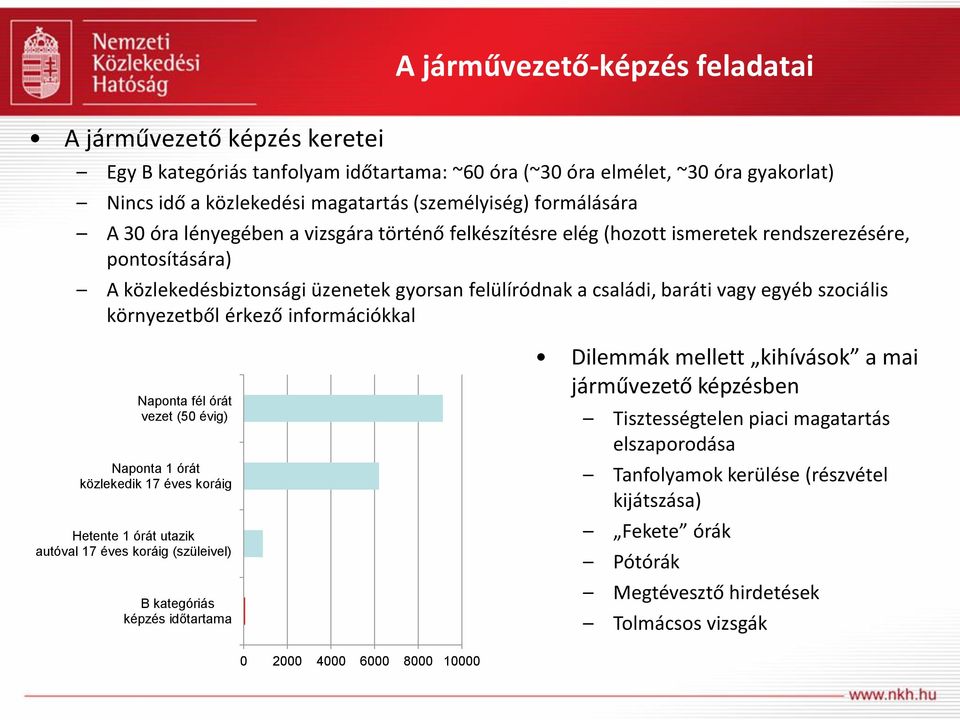 Nemzeti Közlekedési Hatóság

A járművezető-képzés feladatai

• A járművezető képzés keretei
– Egy B kategóriás tanfolyam időtartama: ~60 óra (~30 óra elmélet, ~30 óra gyakorlat)
– Nincs idő a közlekedési magatartás (személyiség) formálására
– A 30 óra lényegében a vizsgára történő felkészítésre elég (hozott ismeretek rendszerezésére, pontosítására)
– A közlekedésbiztonsági üzenetek gyorsan felülíródnak a családi, baráti vagy egyéb szociális környezetből érkező információkkal

Naponta fél órát vezet (50 évig)
Naponta 1 órát közlekedik 17 éves koráig
Hetente 1 órát utazik autóval 17 éves koráig (szüleivel)
B kategóriás képzés időtartama
0 2000 4000 6000 8000 10000

• Dilemmák mellett „kihívások” a mai járművezető képzésben
– Tisztességtelen piaci magatartás elszaporodása
– Tanfolyamok kerülése (részvétel kijátszása)
– „Fekete” órák
– Pótórák
– Megtévesztő hirdetések
– Tolmácsos vizsgák

www.nkh.hu